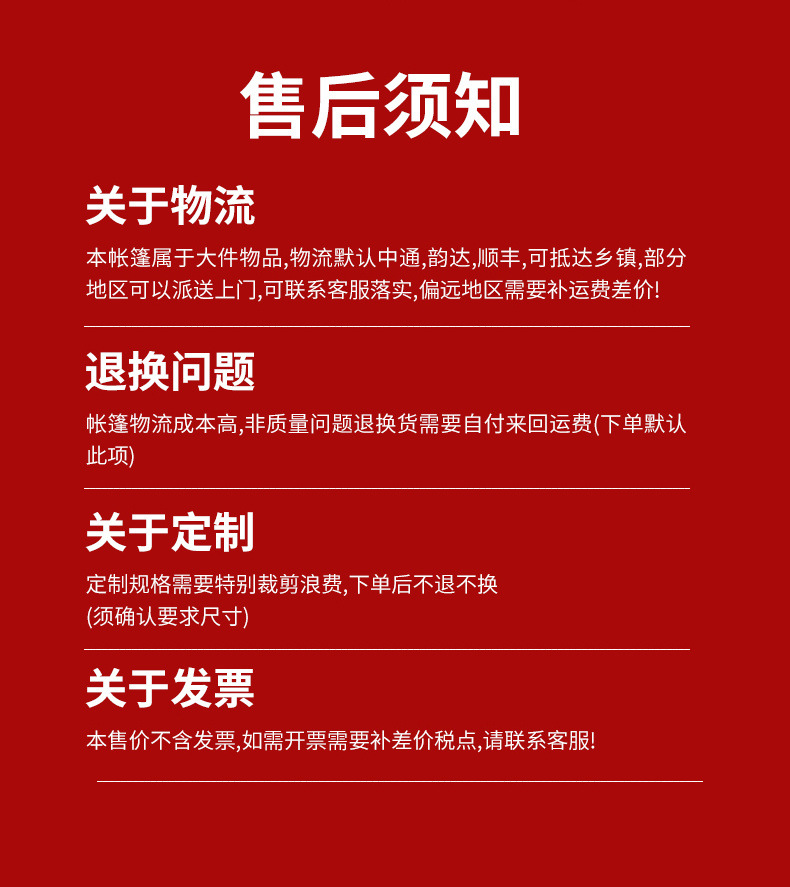 售后须知

关于物流

本帐篷属于大件物品,物流默认中通,韵达,顺丰,可抵达乡镇,部分地区可以派送上门,可联系客服落实,偏远地区需要补运费差价!

退换问题

帐篷物流成本高,非质量问题退换货需要自付来回运费(下单默认此项)

关于定制

定制规格需要特别裁剪浪费,下单后不退不换
(须确认要求尺寸)

关于发票

本售价不含发票,如需开票需要补差价税点,请联系客服!